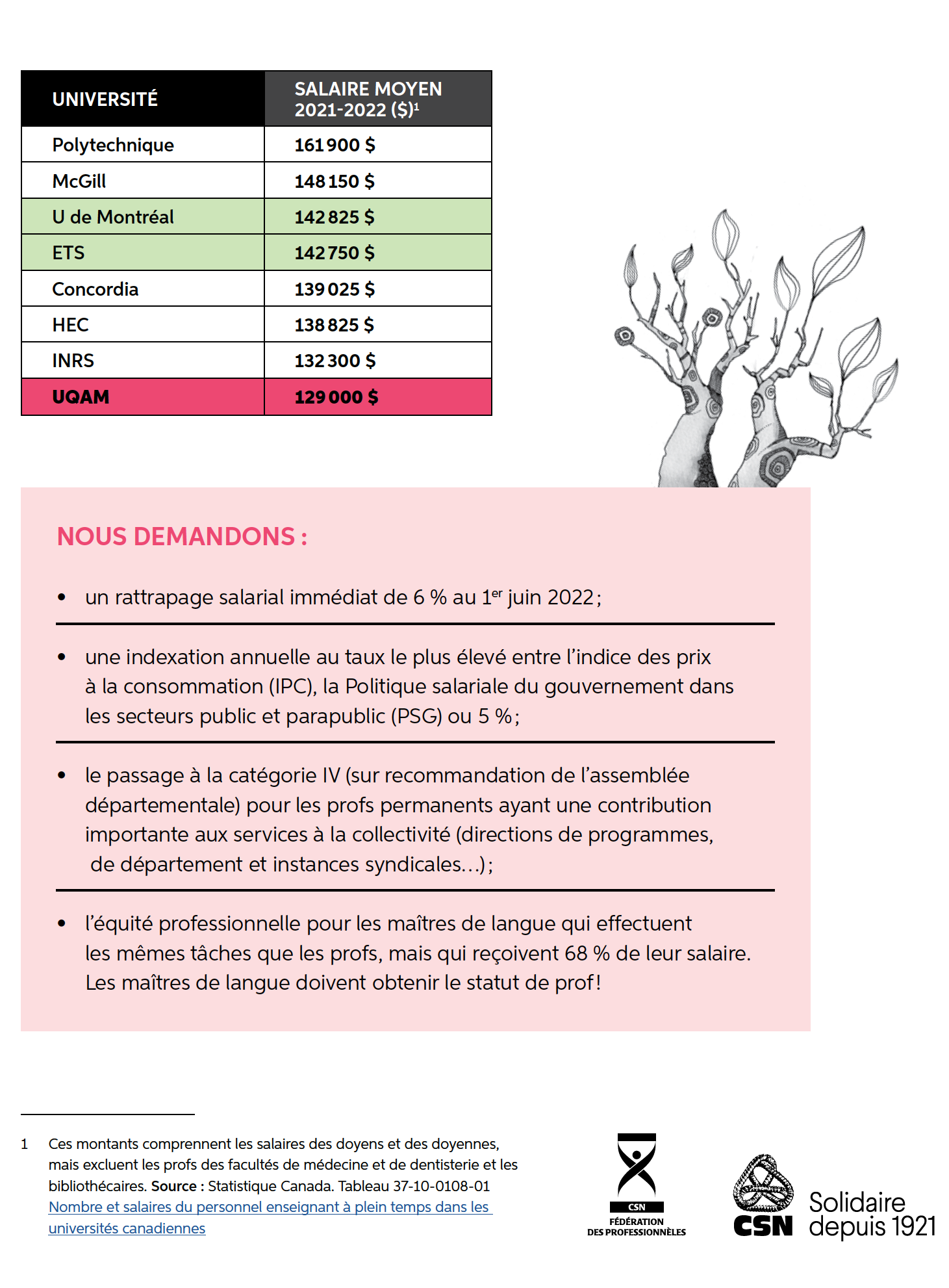 | UNIVERSITÉ | SALAIRE MOYEN 2021-2022 ($)$^1$ |
|---|---|
| Polytechnique | 161 900 $ |
| McGill | 148 150 $ |
| U de Montréal | 142 825 $ |
| ETS | 142 750 $ |
| Concordia | 139 025 $ |
| HEC | 138 825 $ |
| INRS | 132 300 $ |
| UQAM | 129 000 $ |

NOUS DEMANDONS :

• un rattrapage salarial immédiat de 6 % au 1$^{er}$ juin 2022 ;

• une indexation annuelle au taux le plus élevé entre l'indice des prix à la consommation (IPC), la Politique salariale du gouvernement dans les secteurs public et parapublic (PSG) ou 5 % ;

• le passage à la catégorie IV (sur recommandation de l'assemblée départementale) pour les profs permanents ayant une contribution importante aux services à la collectivité (directions de programmes, de département et instances syndicales…) ;

• l'équité professionnelle pour les maîtres de langue qui effectuent les mêmes tâches que les profs, mais qui reçoivent 68 % de leur salaire. Les maîtres de langue doivent obtenir le statut de prof !

1 Ces montants comprennent les salaires des doyens et des doyennes, mais excluent les profs des facultés de médecine et de dentisterie et les bibliothécaires. Source : Statistique Canada. Tableau 37-10-0108-01 Nombre et salaires du personnel enseignant à plein temps dans les universités canadiennes

CSN
FÉDÉRATION DES PROFESSIONNÈLES

CSN Solidaire depuis 1921